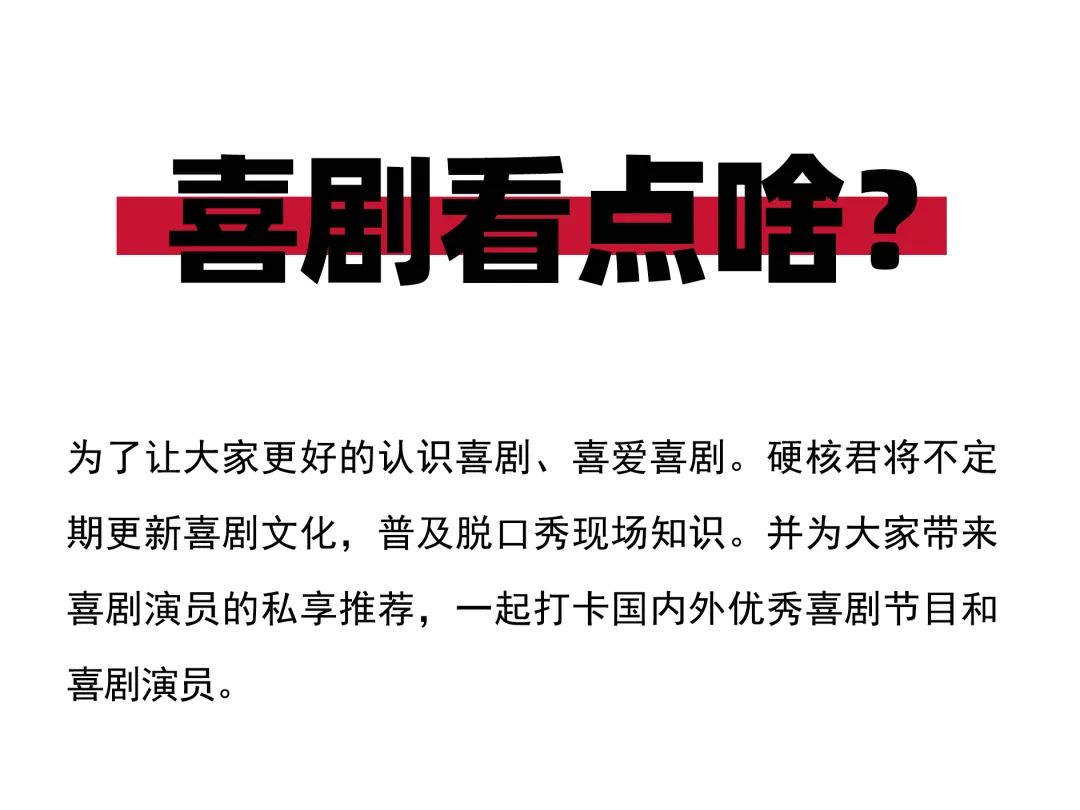 喜剧看点啥?

为了让大家更好的认识喜剧、喜爱喜剧。硬核君将不定期更新喜剧文化，普及脱口秀现场知识。并为大家带来喜剧演员的私享推荐，一起打卡国内外优秀喜剧节目和喜剧演员。